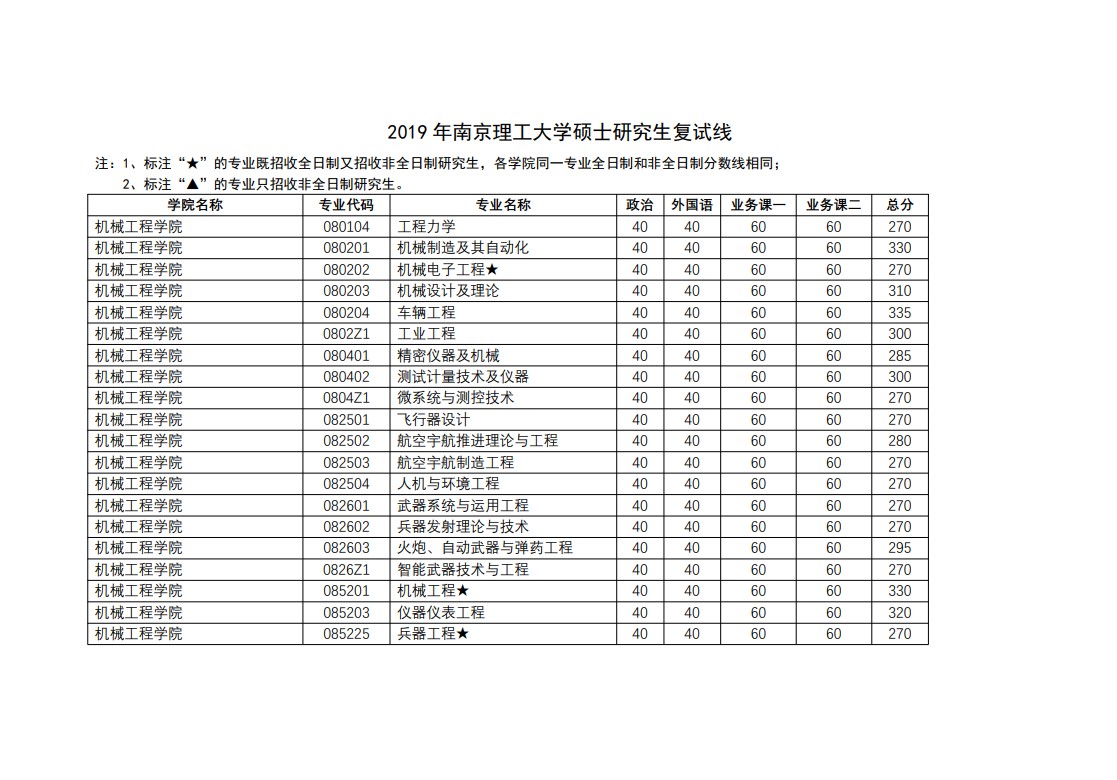 2019 年南京理工大学硕士研究生复试线

注：1、标注“★”的专业既招收全日制又招收非全日制研究生，各学院同一专业全日制和非全日制分数线相同；
2、标注“▲”的专业只招收非全日制研究生。

| 学院名称 | 专业代码 | 专业名称 | 政治 | 外国语 | 业务课一 | 业务课二 | 总分 |
|---|---|---|---|---|---|---|---|
| 机械工程学院 | 080104 | 工程力学 | 40 | 40 | 60 | 60 | 270 |
| 机械工程学院 | 080201 | 机械制造及其自动化 | 40 | 40 | 60 | 60 | 330 |
| 机械工程学院 | 080202 | 机械电子工程★ | 40 | 40 | 60 | 60 | 270 |
| 机械工程学院 | 080203 | 机械设计及理论 | 40 | 40 | 60 | 60 | 310 |
| 机械工程学院 | 080204 | 车辆工程 | 40 | 40 | 60 | 60 | 335 |
| 机械工程学院 | 0802Z1 | 工业工程 | 40 | 40 | 60 | 60 | 300 |
| 机械工程学院 | 080401 | 精密仪器及机械 | 40 | 40 | 60 | 60 | 285 |
| 机械工程学院 | 080402 | 测试计量技术及仪器 | 40 | 40 | 60 | 60 | 300 |
| 机械工程学院 | 0804Z1 | 微系统与测控技术 | 40 | 40 | 60 | 60 | 270 |
| 机械工程学院 | 082501 | 飞行器设计 | 40 | 40 | 60 | 60 | 270 |
| 机械工程学院 | 082502 | 航空宇航推进理论与工程 | 40 | 40 | 60 | 60 | 280 |
| 机械工程学院 | 082503 | 航空宇航制造工程 | 40 | 40 | 60 | 60 | 270 |
| 机械工程学院 | 082504 | 人机与环境工程 | 40 | 40 | 60 | 60 | 270 |
| 机械工程学院 | 082601 | 武器系统与运用工程 | 40 | 40 | 60 | 60 | 270 |
| 机械工程学院 | 082602 | 兵器发射理论与技术 | 40 | 40 | 60 | 60 | 270 |
| 机械工程学院 | 082603 | 火炮、自动武器与弹药工程 | 40 | 40 | 60 | 60 | 295 |
| 机械工程学院 | 0826Z1 | 智能武器技术与工程 | 40 | 40 | 60 | 60 | 270 |
| 机械工程学院 | 085201 | 机械工程★ | 40 | 40 | 60 | 60 | 330 |
| 机械工程学院 | 085203 | 仪器仪表工程 | 40 | 40 | 60 | 60 | 320 |
| 机械工程学院 | 085225 | 兵器工程★ | 40 | 40 | 60 | 60 | 270 |